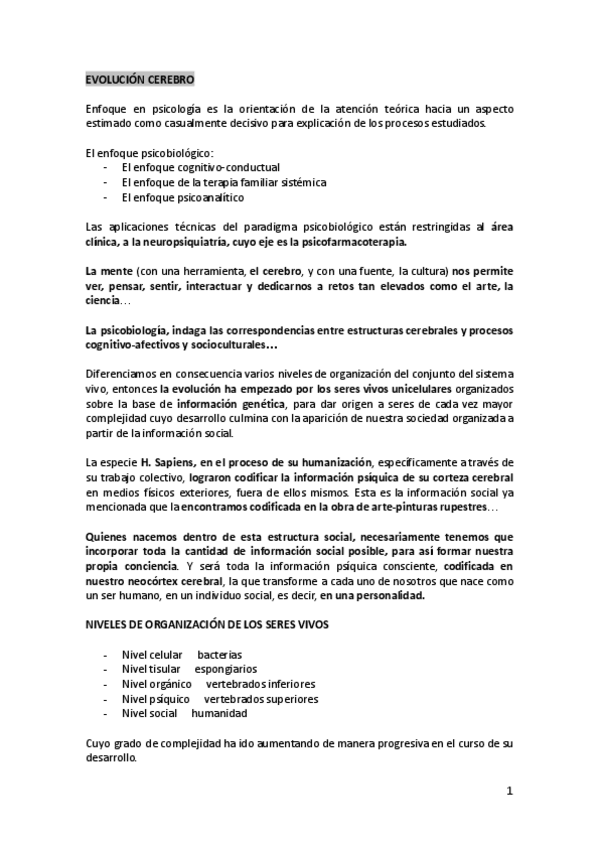 EVOLUCIÓN CEREBRO

Enfoque en psicología es la orientación de la atención teórica hacia un aspecto estimado como casualmente decisivo para explicación de los procesos estudiados.

El enfoque psicobiológico:
- El enfoque cognitivo-conductual
- El enfoque de la terapia familiar sistémica
- El enfoque psicoanalítico

Las aplicaciones técnicas del paradigma psicobiológico están restringidas al área clínica, a la neuropsiquiatría, cuyo eje es la psicofarmacoterapia.

La mente (con una herramienta, el cerebro, y con una fuente, la cultura) nos permite ver, pensar, sentir, interactuar y dedicarnos a retos tan elevados como el arte, la ciencia…

La psicobiología, indaga las correspondencias entre estructuras cerebrales y procesos cognitivo-afectivos y socioculturales…

Diferenciamos en consecuencia varios niveles de organización del conjunto del sistema vivo, entonces la evolución ha empezado por los seres vivos unicelulares organizados sobre la base de información genética, para dar origen a seres de cada vez mayor complejidad cuyo desarrollo culmina con la aparición de nuestra sociedad organizada a partir de la información social.

La especie H. Sapiens, en el proceso de su humanización, específicamente a través de su trabajo colectivo, lograron codificar la información psíquica de su corteza cerebral en medios físicos exteriores, fuera de ellos mismos. Esta es la información social ya mencionada que la encontramos codificada en la obra de arte-pinturas rupestres…

Quienes nacemos dentro de esta estructura social, necesariamente tenemos que incorporar toda la cantidad de información social posible, para así formar nuestra propia conciencia. Y será toda la información psíquica consciente, codificada en nuestro neocórtex cerebral, la que transforme a cada uno de nosotros que nace como un ser humano, en un individuo social, es decir, en una personalidad.

NIVELES DE ORGANIZACIÓN DE LOS SERES VIVOS

- Nivel celular bacterias
- Nivel tisular espongiarios
- Nivel orgánico vertebrados inferiores
- Nivel psíquico vertebrados superiores
- Nivel social humanidad

Cuyo grado de complejidad ha ido aumentando de manera progresiva en el curso de su desarrollo.

1